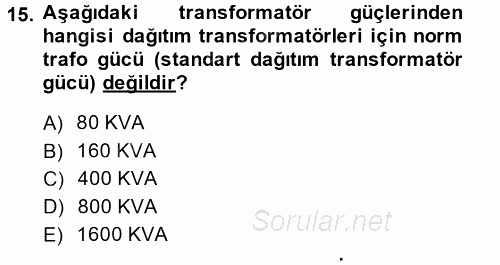 15. Aşağıdaki transformatör güçlerinden hangisi dağıtım transformatörleri için norm trafo gücü (standart dağıtım transformatör gücü) değildir?

A) 80 KVA
B) 160 KVA
C) 400 KVA
D) 800 KVA
E) 1600 KVA

Sorular.net